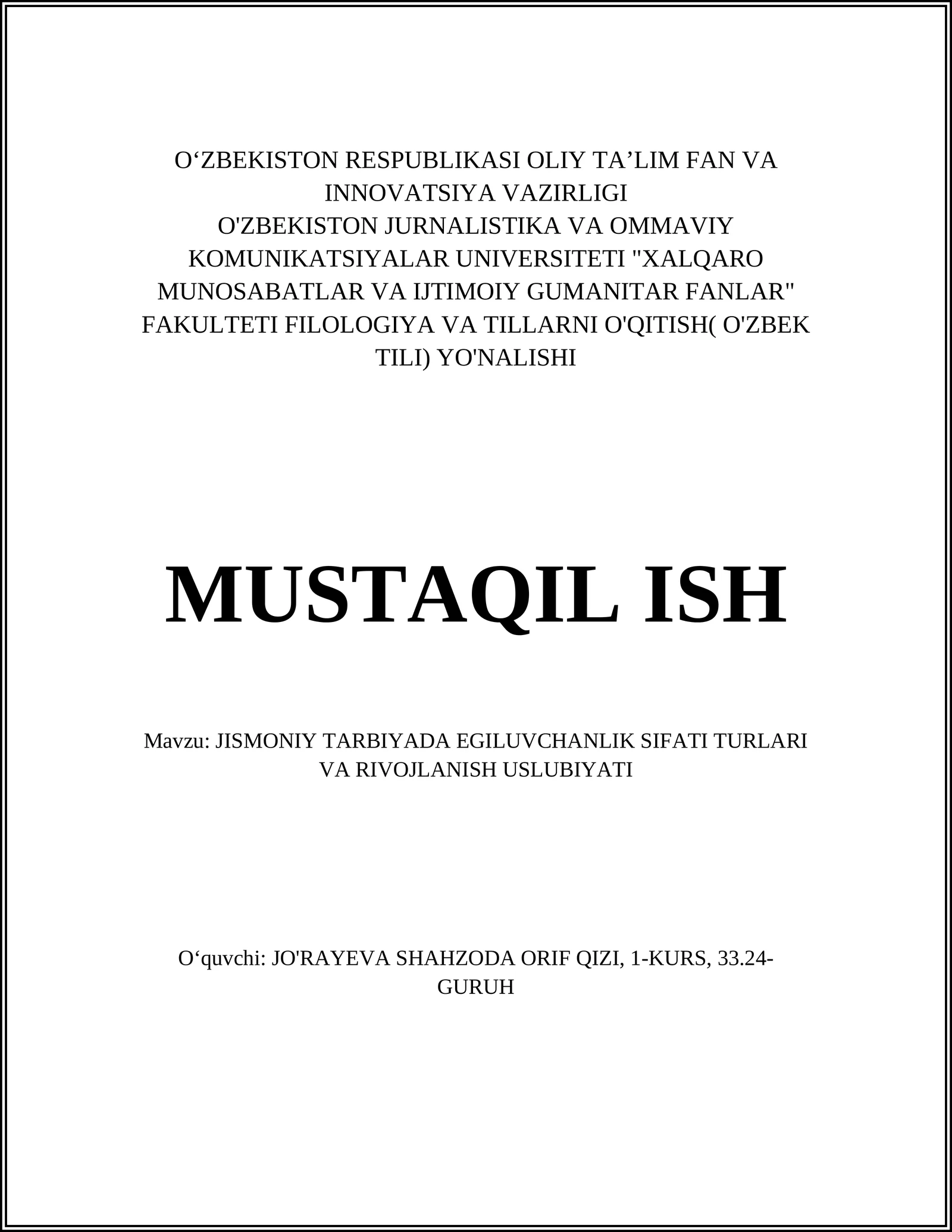 O‘ZBEKISTON RESPUBLIKASI OLIY TA’LIM FAN VA INNOVATSIYA VAZIRLIGI
O'ZBEKISTON JURNALISTIKA VA OMMAVIY KOMUNIKATSIYALAR UNIVERSITETI "XALQARO MUNOSABATLAR VA IJTIMOIY GUMANITAR FANLAR" FAKULTETI FILOLOGIYA VA TILLARNI O'QITISH( O'ZBEK TILI) YO'NALISHI

MUSTAQIL ISH

Mavzu: JISMONIY TARBIYADA EGILUVCHANLIK SIFATI TURLARI VA RIVOJLANISH USLUBIYATI

O‘quvchi: JO'RAYEVA SHAHZODA ORIF QIZI, 1-KURS, 33.24-GURUH